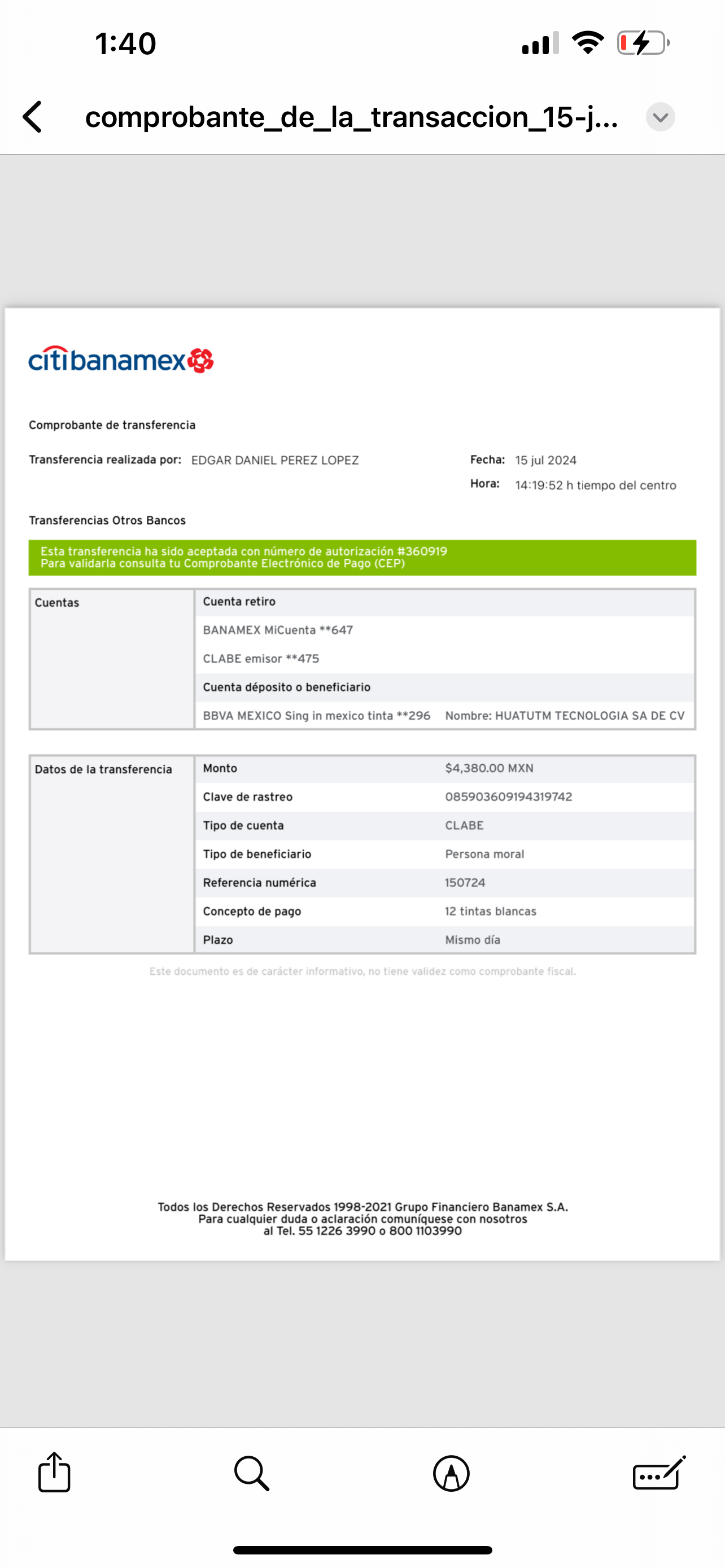 1:40

comprobante_de_la_transaccion_15-j...

citibanamex

Comprobante de transferencia

Transferencia realizada por: EDGAR DANIEL PEREZ LOPEZ

Fecha: 15 jul 2024
Hora: 14:19:52 h tiempo del centro

Transferencias Otros Bancos

Esta transferencia ha sido aceptada con número de autorización #360919
Para validarla consulta tu Comprobante Electrónico de Pago (CEP)

| Cuentas | Cuenta retiro | |
|---|---|---|
| | BANAMEX MiCuenta **647 | |
| | CLABE emisor **475 | |
| | Cuenta déposito o beneficiario | |
| | BBVA MEXICO Sing in mexico tinta **296 | Nombre: HUATUTM TECNOLOGIA SA DE CV |

| Datos de la transferencia | Monto | $4,380.00 MXN |
|---|---|---|
| | Clave de rastreo | 085903609194319742 |
| | Tipo de cuenta | CLABE |
| | Tipo de beneficiario | Persona moral |
| | Referencia numérica | 150724 |
| | Concepto de pago | 12 tintas blancas |
| | Plazo | Mismo día |

Este documento es de carácter informativo, no tiene validez como comprobante fiscal.

Todos los Derechos Reservados 1998-2021 Grupo Financiero Banamex S.A.
Para cualquier duda o aclaración comuníquese con nosotros
al Tel. 55 1226 3990 o 800 1103990